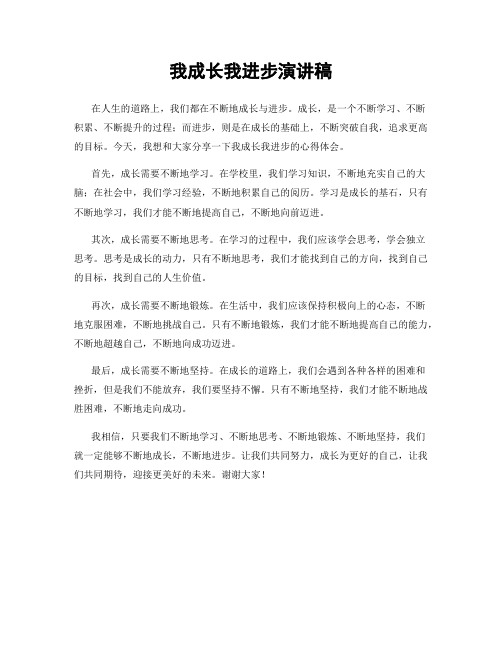 我成长我进步演讲稿

在人生的道路上，我们都在不断地成长与进步。成长，是一个不断学习、不断积累、不断提升的过程；而进步，则是在成长的基础上，不断突破自我，追求更高的目标。今天，我想和大家分享一下我成长我进步的心得体会。

首先，成长需要不断地学习。在学校里，我们学习知识，不断地充实自己的大脑；在社会中，我们学习经验，不断地积累自己的阅历。学习是成长的基石，只有不断地学习，我们才能不断地提高自己，不断地向前迈进。

其次，成长需要不断地思考。在学习的过程中，我们应该学会思考，学会独立思考。思考是成长的动力，只有不断地思考，我们才能找到自己的方向，找到自己的目标，找到自己的人生价值。

再次，成长需要不断地锻炼。在生活中，我们应该保持积极向上的心态，不断地克服困难，不断地挑战自己。只有不断地锻炼，我们才能不断地提高自己的能力，不断地超越自己，不断地向成功迈进。

最后，成长需要不断地坚持。在成长的道路上，我们会遇到各种各样的困难和挫折，但是我们不能放弃，我们要坚持不懈。只有不断地坚持，我们才能不断地战胜困难，不断地走向成功。

我相信，只要我们不断地学习、不断地思考、不断地锻炼、不断地坚持，我们就一定能够不断地成长，不断地进步。让我们共同努力，成长为更好的自己，让我们共同期待，迎接更美好的未来。谢谢大家！